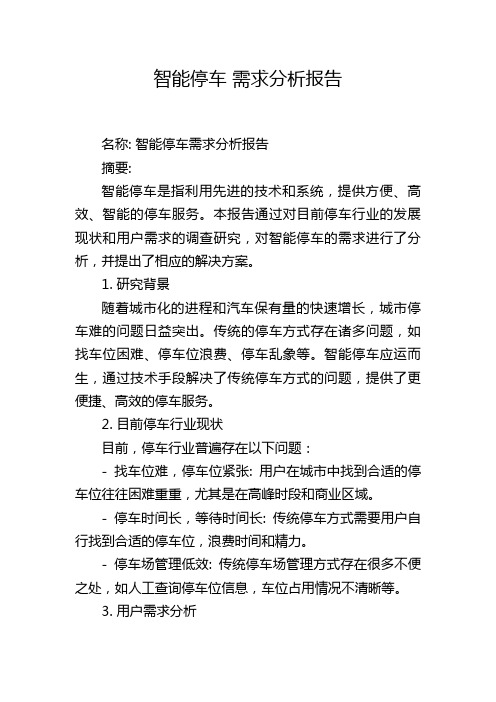 智能停车 需求分析报告

名称: 智能停车需求分析报告

摘要:

智能停车是指利用先进的技术和系统，提供方便、高效、智能的停车服务。本报告通过对目前停车行业的发展现状和用户需求的调查研究，对智能停车的需求进行了分析，并提出了相应的解决方案。

1. 研究背景

随着城市化的进程和汽车保有量的快速增长，城市停车难的问题日益突出。传统的停车方式存在诸多问题，如找车位困难、停车位浪费、停车乱象等。智能停车应运而生，通过技术手段解决了传统停车方式的问题，提供了更便捷、高效的停车服务。

2. 目前停车行业现状

目前，停车行业普遍存在以下问题：

- 找车位难，停车位紧张: 用户在城市中找到合适的停车位往往困难重重，尤其是在高峰时段和商业区域。

- 停车时间长，等待时间长: 传统停车方式需要用户自行找到合适的停车位，浪费时间和精力。

- 停车场管理低效: 传统停车场管理方式存在很多不便之处，如人工查询停车位信息，车位占用情况不清晰等。

3. 用户需求分析